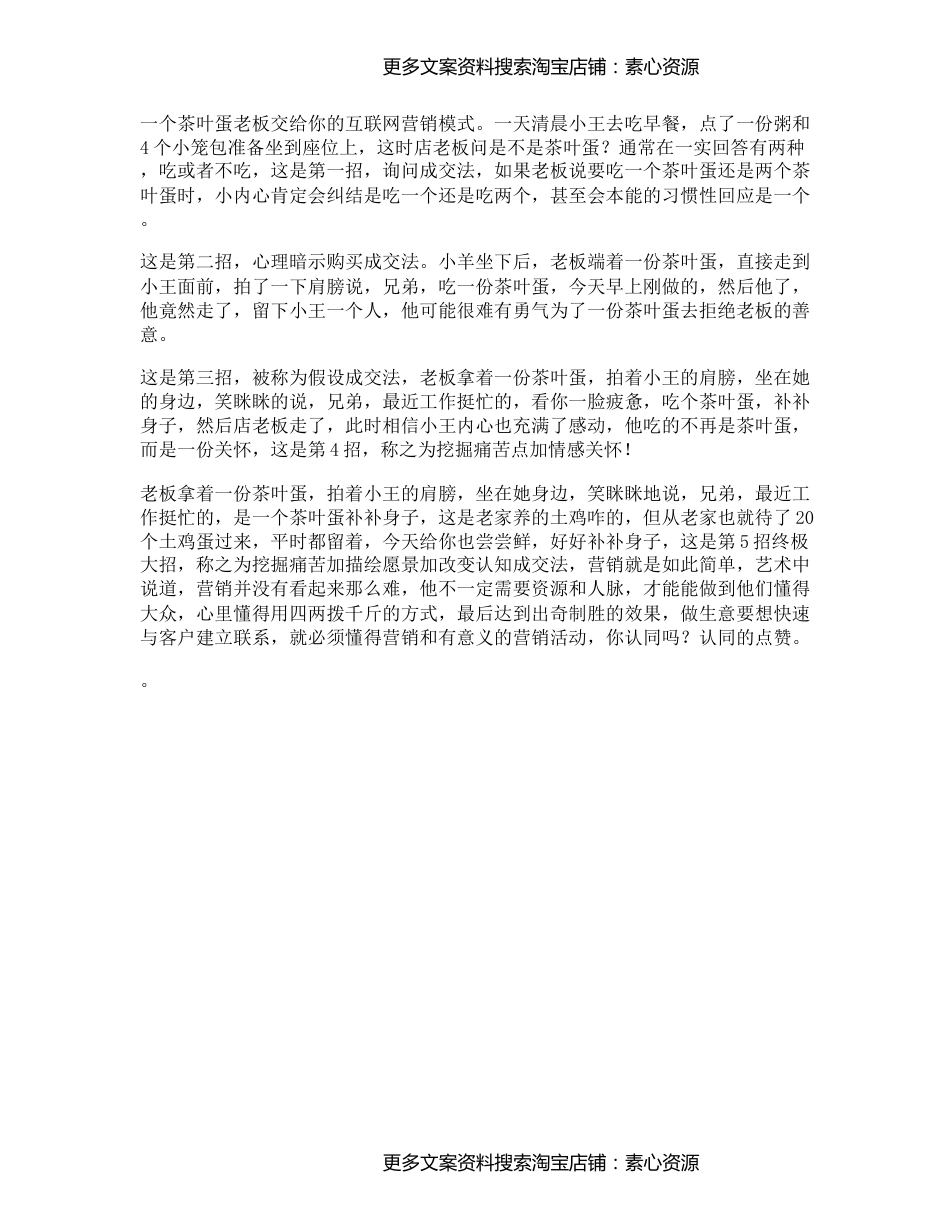 更多文案资料搜索淘宝店铺：素心资源

一个茶叶蛋老板交给你的互联网营销模式。一天清晨小王去吃早餐，点了一份粥和4个小笼包准备坐到座位上，这时店老板问是不是茶叶蛋？通常在一实回答有两种，吃或者不吃，这是第一招，询问成交法，如果老板说要吃一个茶叶蛋还是两个茶叶蛋时，小内心肯定会纠结是吃一个还是吃两个，甚至会本能的习惯性回应是一个。

这是第二招，心理暗示购买成交法。小羊坐下后，老板端着一份茶叶蛋，直接走到小王面前，拍了一下肩膀说，兄弟，吃一份茶叶蛋，今天早上刚做的，然后他了，他竟然走了，留下小王一个人，他可能很难有勇气为了一份茶叶蛋去拒绝老板的善意。

这是第三招，被称为假设成交法，老板拿着一份茶叶蛋，拍着小王的肩膀，坐在她的身边，笑眯眯的说，兄弟，最近工作挺忙的，看你一脸疲惫，吃个茶叶蛋，补补身子，然后店老板走了，此时相信小王内心也充满了感动，他吃的不再是茶叶蛋，而是一份关怀，这是第4招，称之为挖掘痛苦点加情感关怀！

老板拿着一份茶叶蛋，拍着小王的肩膀，坐在她身边，笑眯眯地说，兄弟，最近工作挺忙的，是一个茶叶蛋补补身子，这是老家养的土鸡咋的，但从老家也就待了20个土鸡蛋过来，平时都留着，今天给你也尝尝鲜，好好补补身子，这是第5招终极大招，称之为挖掘痛苦加描绘愿景加改变认知成交法，营销就是如此简单，艺术中说道，营销并没有看起来那么难，他不一定需要资源和人脉，才能能做到他们懂得大众，心里懂得用四两拨千斤的方式，最后达到出奇制胜的效果，做生意要想快速与客户建立联系，就必须懂得营销和有意义的营销活动，你认同吗？认同的点赞。

。

更多文案资料搜索淘宝店铺：素心资源